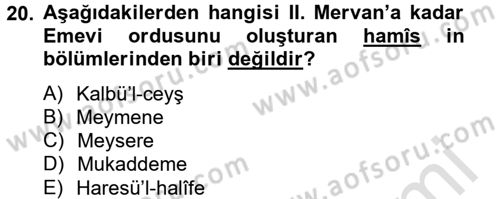 20. Aşağıdakilerden hangisi II. Mervan'a kadar Emevi ordusunu oluşturan hamîs in bölümlerinden biri değildir?

A) Kalbü'l-ceyş
B) Meymene
C) Meysere
D) Mukaddeme
E) Haresü'l-halîfe

www.aofsoru.com
www.aofsoru.com
www.aofsoru.com
www.aofsoru.com